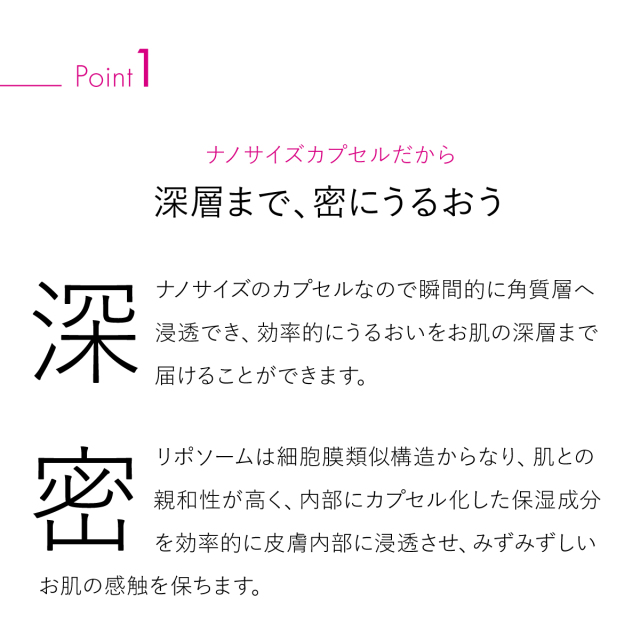 Point 1

ナノサイズカプセルだから
深層まで、密にうるおう

深

ナノサイズのカプセルなので瞬間的に角質層へ浸透でき、効率的にうるおいをお肌の深層まで届けることができます。

密

リポソームは細胞膜類似構造からなり、肌との親和性が高く、内部にカプセル化した保湿成分を効率的に皮膚内部に浸透させ、みずみずしいお肌の感触を保ちます。